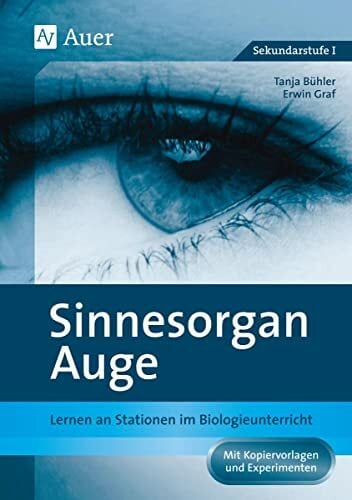 AV Auer

Sekundarstufe I

Tanja Bühler
Erwin Graf

Sinnesorgan Auge

Lernen an Stationen im Biologieunterricht

Mit Kopiervorlagen und Experimenten